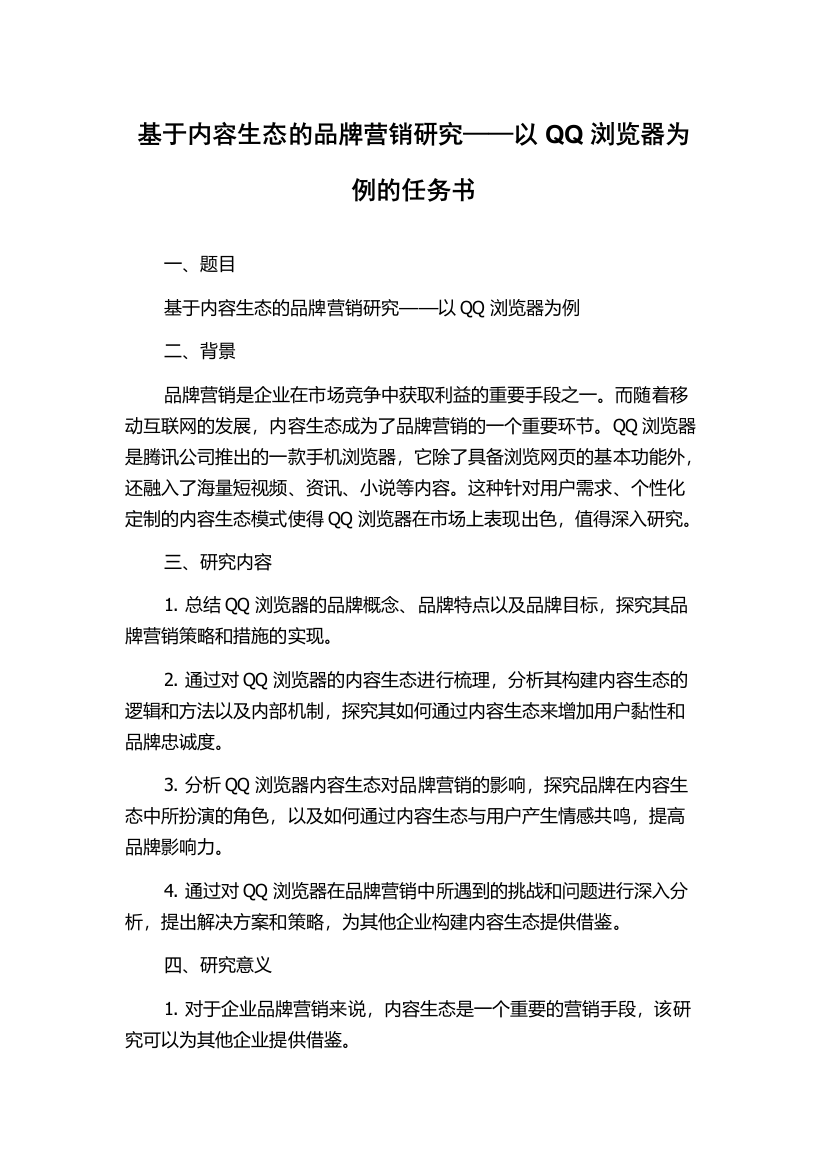 基于内容生态的品牌营销研究——以 QQ 浏览器为例的任务书

一、题目

基于内容生态的品牌营销研究——以 QQ 浏览器为例

二、背景

品牌营销是企业在市场竞争中获取利益的重要手段之一。而随着移动互联网的发展，内容生态成为了品牌营销的一个重要环节。QQ 浏览器是腾讯公司推出的一款手机浏览器，它除了具备浏览网页的基本功能外，还融入了海量短视频、资讯、小说等内容。这种针对用户需求、个性化定制的内容生态模式使得 QQ 浏览器在市场上表现出色，值得深入研究。

三、研究内容

1. 总结 QQ 浏览器的品牌概念、品牌特点以及品牌目标，探究其品牌营销策略和措施的实现。

2. 通过对 QQ 浏览器的内容生态进行梳理，分析其构建内容生态的逻辑和方法以及内部机制，探究其如何通过内容生态来增加用户黏性和品牌忠诚度。

3. 分析 QQ 浏览器内容生态对品牌营销的影响，探究品牌在内容生态中所扮演的角色，以及如何通过内容生态与用户产生情感共鸣，提高品牌影响力。

4. 通过对 QQ 浏览器在品牌营销中所遇到的挑战和问题进行深入分析，提出解决方案和策略，为其他企业构建内容生态提供借鉴。

四、研究意义

1. 对于企业品牌营销来说，内容生态是一个重要的营销手段，该研究可以为其他企业提供借鉴。